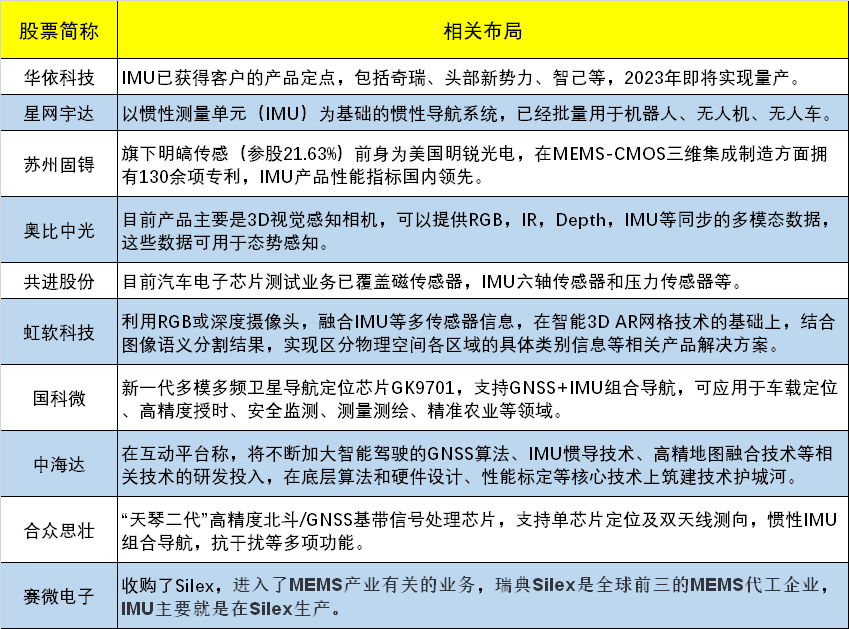 | 股票简称 | 相关布局 |
|---|---|
| 华依科技 | IMU已获得客户的产品定点，包括奇瑞、头部新势力、智己等，2023年即将实现量产。 |
| 星网宇达 | 以惯性测量单元（IMU）为基础的惯性导航系统，已经批量用于机器人、无人机、无人车。 |
| 苏州固锝 | 旗下明皜传感（参股21.63%）前身为美国明锐光电，在MEMS-CMOS三维集成制造方面拥有130余项专利，IMU产品性能指标国内领先。 |
| 奥比中光 | 目前产品主要是3D视觉感知相机，可以提供RGB，IR，Depth，IMU等同步的多模态数据，这些数据可用于态势感知。 |
| 共进股份 | 目前汽车电子芯片测试业务已覆盖磁传感器，IMU六轴传感器和压力传感器等。 |
| 虹软科技 | 利用RGB或深度摄像头，融合IMU等多传感器信息，在智能3D AR网格技术的基础上，结合图像语义分割结果，实现区分物理空间各区域的具体类别信息等相关产品解决方案。 |
| 国科微 | 新一代多模多频卫星导航定位芯片GK9701，支持GNSS+IMU组合导航，可应用于车载定位、高精度授时、安全监测、测量测绘、精准农业等领域。 |
| 中海达 | 在互动平台称，将不断加大智能驾驶的GNSS算法、IMU惯导技术、高精地图融合技术等相关技术的研发投入，在底层算法和硬件设计、性能标定等核心技术上筑建技术护城河。 |
| 合众思壮 | “天琴二代”高精度北斗/GNSS基带信号处理芯片，支持单芯片定位及双天线测向，惯性IMU组合导航，抗干扰等多项功能。 |
| 赛微电子 | 收购了Silex，进入了MEMS产业有关的业务，瑞典Silex是全球前三的MEMS代工企业，IMU主要就是在Silex生产。 |